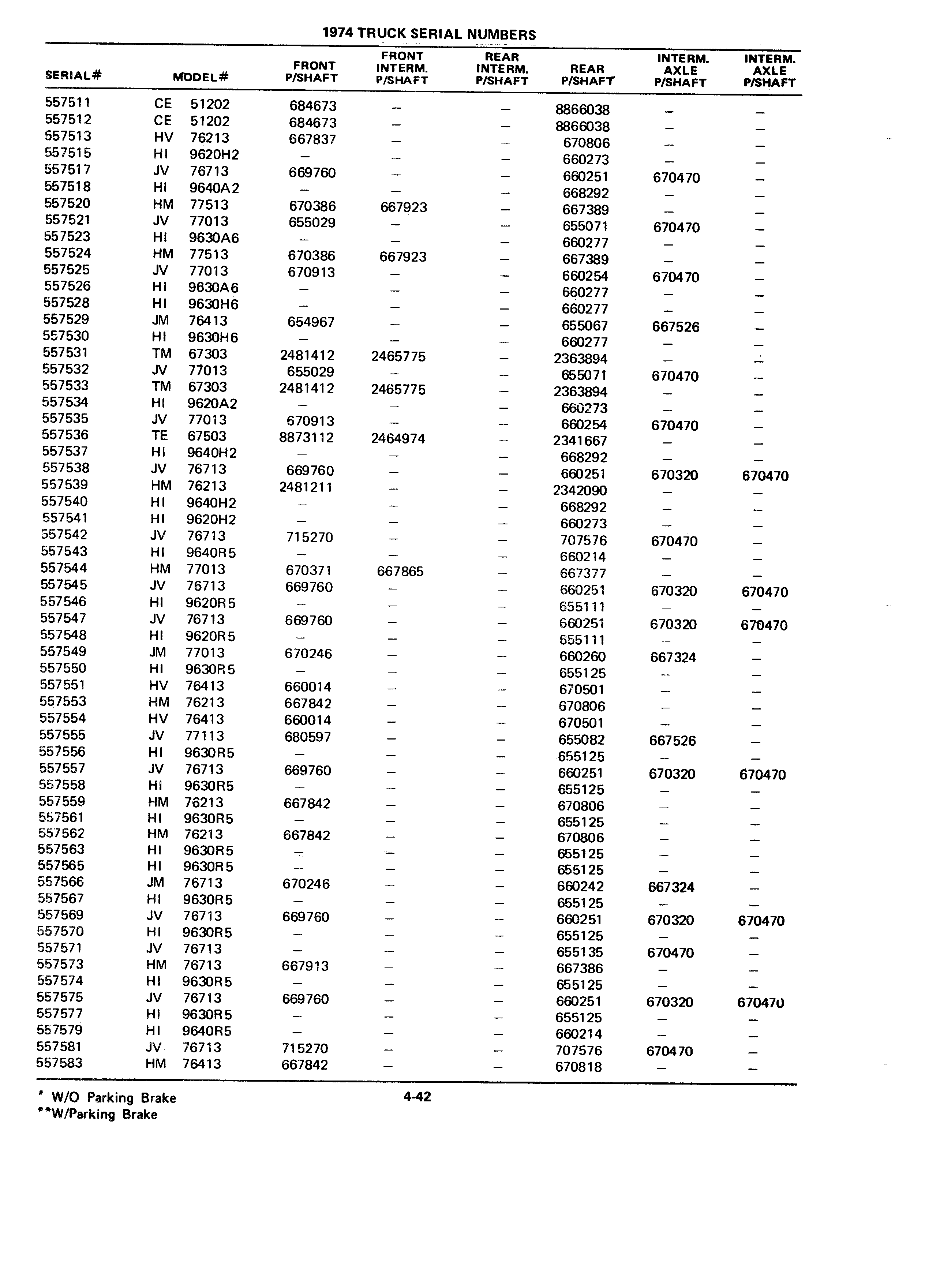 1974 TRUCK SERIAL NUMBERS

| SERIAL# | MODEL# | FRONT P/SHAFT | FRONT INTERM. P/SHAFT | REAR INTERM. P/SHAFT | REAR P/SHAFT | INTERM. AXLE P/SHAFT | INTERM. AXLE P/SHAFT |
|---|---|---|---|---|---|---|---|
| 557511 | CE 51202 | 684673 | – | – | 8866038 | – | – |
| 557512 | CE 51202 | 684673 | – | – | 8866038 | – | – |
| 557513 | HV 76213 | 667837 | – | – | 670806 | – | – |
| 557515 | HI 9620H2 | – | – | – | 660273 | – | – |
| 557517 | JV 76713 | 669760 | – | – | 660251 | 670470 | – |
| 557518 | HI 9640A2 | – | – | – | 668292 | – | – |
| 557520 | HM 77513 | 670386 | 667923 | – | 667389 | – | – |
| 557521 | JV 77013 | 655029 | – | – | 655071 | 670470 | – |
| 557523 | HI 9630A6 | – | – | – | 660277 | – | – |
| 557524 | HM 77513 | 670386 | 667923 | – | 667389 | – | – |
| 557525 | JV 77013 | 670913 | – | – | 660254 | 670470 | – |
| 557526 | HI 9630A6 | – | – | – | 660277 | – | – |
| 557528 | HI 9630H6 | – | – | – | 660277 | – | – |
| 557529 | JM 76413 | 654967 | – | – | 655067 | 667526 | – |
| 557530 | HI 9630H6 | – | – | – | 660277 | – | – |
| 557531 | TM 67303 | 2481412 | 2465775 | – | 2363894 | – | – |
| 557532 | JV 77013 | 655029 | – | – | 655071 | 670470 | – |
| 557533 | TM 67303 | 2481412 | 2465775 | – | 2363894 | – | – |
| 557534 | HI 9620A2 | – | – | – | 660273 | – | – |
| 557535 | JV 77013 | 670913 | – | – | 660254 | 670470 | – |
| 557536 | TE 67503 | 8873112 | 2464974 | – | 2341667 | – | – |
| 557537 | HI 9640H2 | – | – | – | 668292 | – | – |
| 557538 | JV 76713 | 669760 | – | – | 660251 | 670320 | 670470 |
| 557539 | HM 76213 | 2481211 | – | – | 2342090 | – | – |
| 557540 | HI 9640H2 | – | – | – | 668292 | – | – |
| 557541 | HI 9620H2 | – | – | – | 660273 | – | – |
| 557542 | JV 76713 | 715270 | – | – | 707576 | 670470 | – |
| 557543 | HI 9640R5 | – | – | – | 660214 | – | – |
| 557544 | HM 77013 | 670371 | 667865 | – | 667377 | – | – |
| 557545 | JV 76713 | 669760 | – | – | 660251 | 670320 | 670470 |
| 557546 | HI 9620R5 | – | – | – | 655111 | – | – |
| 557547 | JV 76713 | 669760 | – | – | 660251 | 670320 | 670470 |
| 557548 | HI 9620R5 | – | – | – | 655111 | – | – |
| 557549 | JM 77013 | 670246 | – | – | 660260 | 667324 | – |
| 557550 | HI 9630R5 | – | – | – | 655125 | – | – |
| 557551 | HV 76413 | 660014 | – | – | 670501 | – | – |
| 557553 | HM 76213 | 667842 | – | – | 670806 | – | – |
| 557554 | HV 76413 | 660014 | – | – | 670501 | – | – |
| 557555 | JV 77113 | 680597 | – | – | 655082 | 667526 | – |
| 557556 | HI 9630R5 | – | – | – | 655125 | – | – |
| 557557 | JV 76713 | 669760 | – | – | 660251 | 670320 | 670470 |
| 557558 | HI 9630R5 | – | – | – | 655125 | – | – |
| 557559 | HM 76213 | 667842 | – | – | 670806 | – | – |
| 557561 | HI 9630R5 | – | – | – | 655125 | – | – |
| 557562 | HM 76213 | 667842 | – | – | 670806 | – | – |
| 557563 | HI 9630R5 | – | – | – | 655125 | – | – |
| 557565 | HI 9630R5 | – | – | – | 655125 | – | – |
| 557566 | JM 76713 | 670246 | – | – | 660242 | 667324 | – |
| 557567 | HI 9630R5 | – | – | – | 655125 | – | – |
| 557569 | JV 76713 | 669760 | – | – | 660251 | 670320 | 670470 |
| 557570 | HI 9630R5 | – | – | – | 655125 | – | – |
| 557571 | JV 76713 | – | – | – | 655135 | 670470 | – |
| 557573 | HM 76713 | 667913 | – | – | 667386 | – | – |
| 557574 | HI 9630R5 | – | – | – | 655125 | – | – |
| 557575 | JV 76713 | 669760 | – | – | 660251 | 670320 | 670470 |
| 557577 | HI 9630R5 | – | – | – | 655125 | – | – |
| 557579 | HI 9640R5 | – | – | – | 660214 | – | – |
| 557581 | JV 76713 | 715270 | – | – | 707576 | 670470 | – |
| 557583 | HM 76413 | 667842 | – | – | 670818 | – | – |

* W/O Parking Brake
**W/Parking Brake

4-42